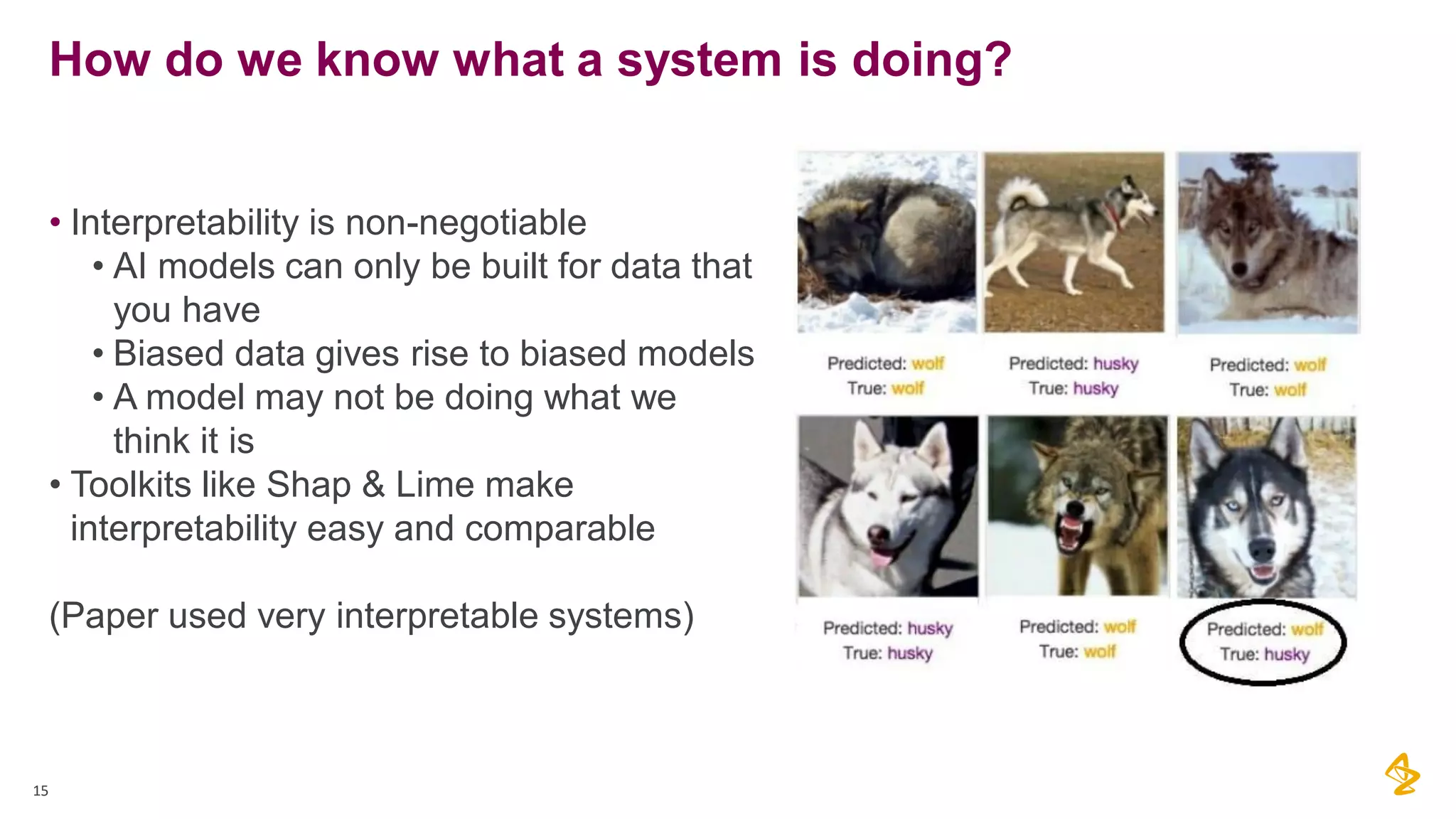 How do we know what a system is doing?

• Interpretability is non-negotiable
• AI models can only be built for data that you have
• Biased data gives rise to biased models
• A model may not be doing what we think it is
• Toolkits like Shap & Lime make interpretability easy and comparable

(Paper used very interpretable systems)

Predicted: wolf
True: wolf

Predicted: husky
True: husky

Predicted: wolf
True: wolf

Predicted: husky
True: husky

Predicted: wolf
True: wolf

Predicted: wolf
True: husky

15